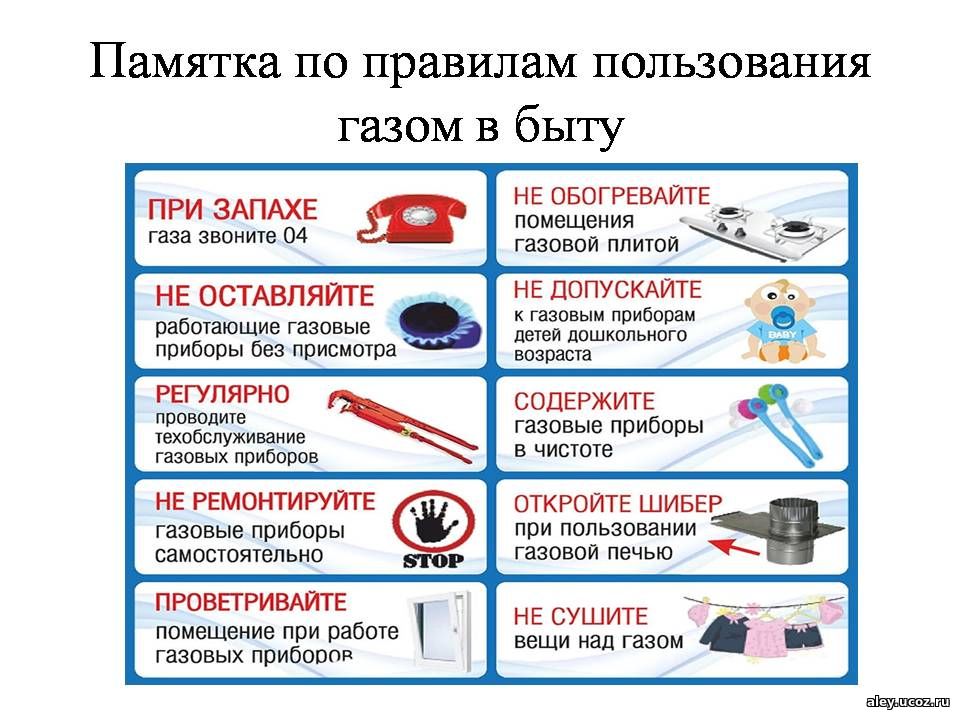 Памятка по правилам пользования газом в быту

ПРИ ЗАПАХЕ газа звоните 04

НЕ ОСТАВЛЯЙТЕ работающие газовые приборы без присмотра

РЕГУЛЯРНО проводите техобслуживание газовых приборов

НЕ РЕМОНТИРУЙТЕ газовые приборы самостоятельно

STOP

ПРОВЕТРИВАЙТЕ помещение при работе газовых приборов

НЕ ОБОГРЕВАЙТЕ помещения газовой плитой

НЕ ДОПУСКАЙТЕ к газовым приборам детей дошкольного возраста

BABY

СОДЕРЖИТЕ газовые приборы в чистоте

ОТКРОЙТЕ ШИБЕР при пользовании газовой печью

НЕ СУШИТЕ вещи над газом

aley.ucoz.ru